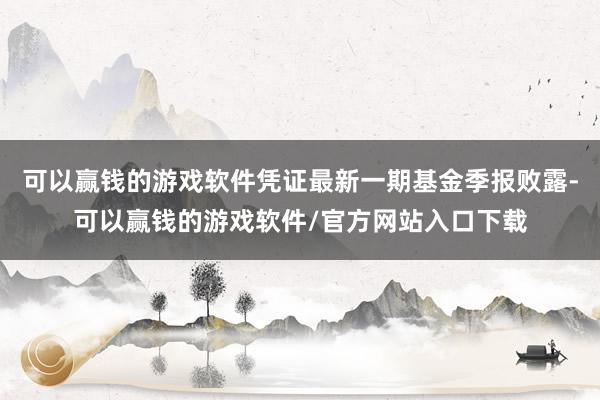 可以赢钱的游戏软件凭证最新一期基金季报败露-可以赢钱的游戏软件/官方网站入口下载